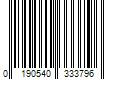 0 190540 333796